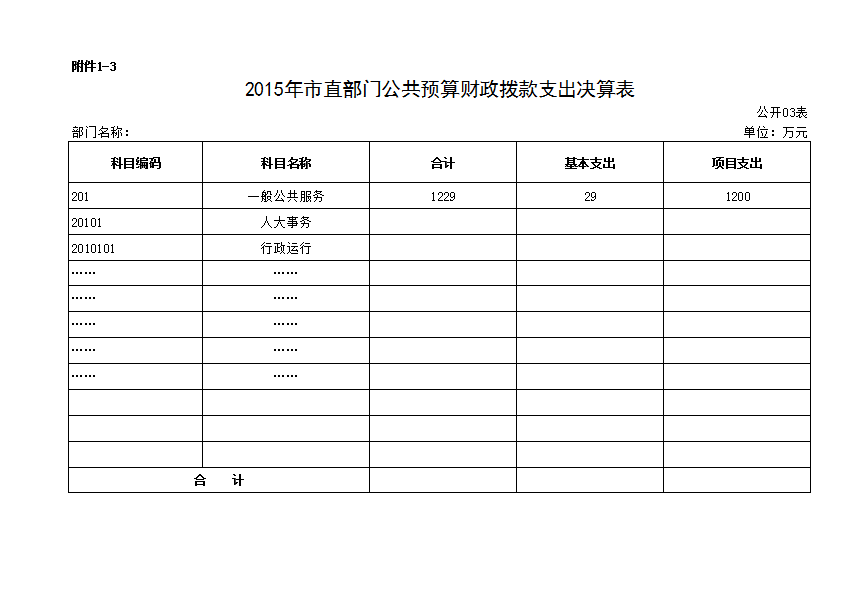 附件1-3

2015年市直部门公共预算财政拨款支出决算表

公开03表

部门名称：

单位：万元

| 科目编码 | 科目名称 | 合计 | 基本支出 | 项目支出 |
|---|---|---|---|---|
| 201 | 一般公共服务 | 1229 | 29 | 1200 |
| 20101 | 人大事务 | | | |
| 2010101 | 行政运行 | | | |
| …… | …… | | | |
| …… | …… | | | |
| …… | …… | | | |
| …… | …… | | | |
| …… | …… | | | |
| | | | | |
| | | | | |
| | | | | |
| 合　计 | | | | |